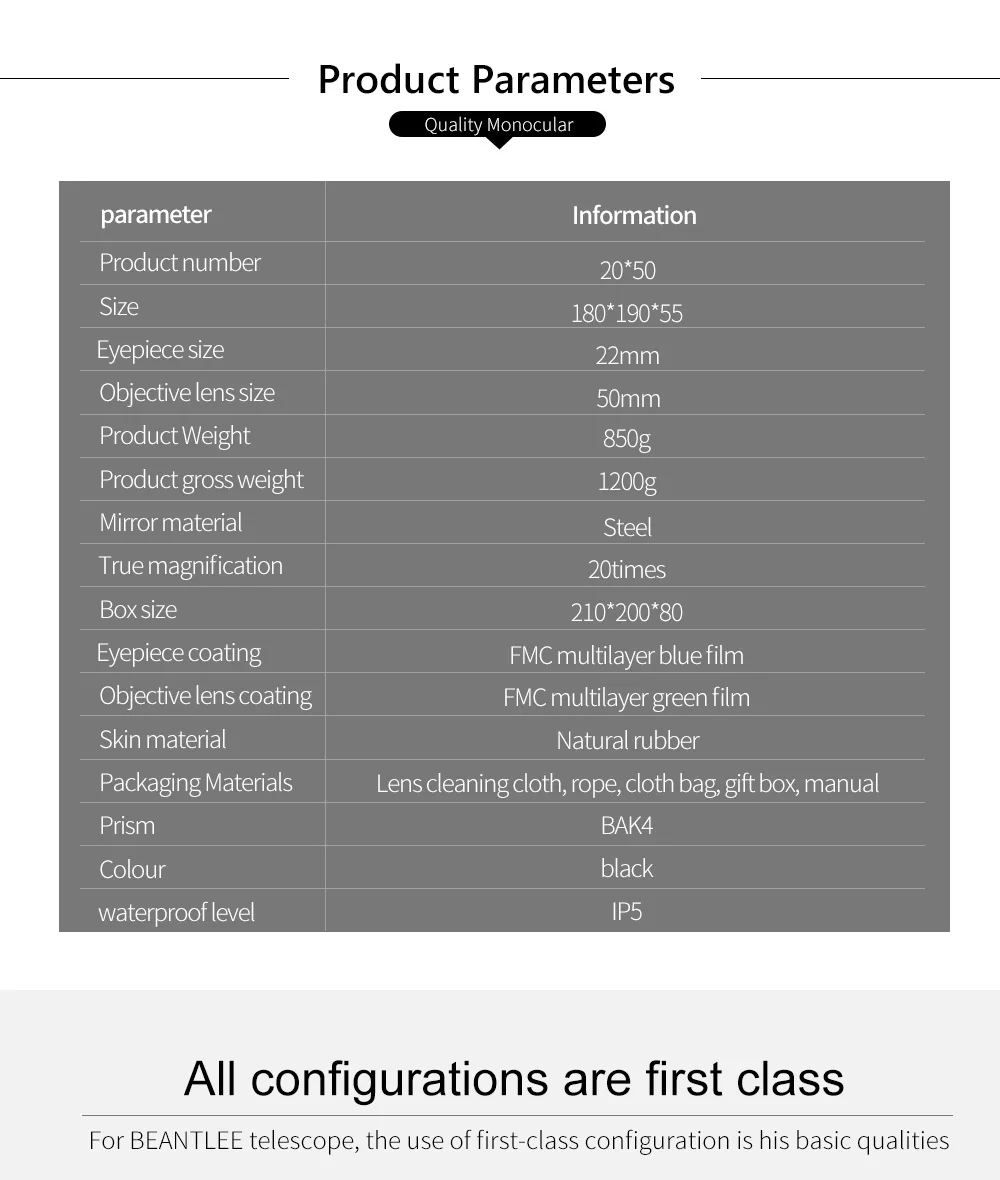 Product Parameters

Quality Monocular

| parameter | Information |
|---|---|
| Product number | 20*50 |
| Size | 180*190*55 |
| Eyepiece size | 22mm |
| Objective lens size | 50mm |
| Product Weight | 850g |
| Product gross weight | 1200g |
| Mirror material | Steel |
| True magnification | 20times |
| Box size | 210*200*80 |
| Eyepiece coating | FMC multilayer blue film |
| Objective lens coating | FMC multilayer green film |
| Skin material | Natural rubber |
| Packaging Materials | Lens cleaning cloth, rope, cloth bag, gift box, manual |
| Prism | BAK4 |
| Colour | black |
| waterproof level | IP5 |

All configurations are first class

For BEANTLEE telescope, the use of first-class configuration is his basic qualities